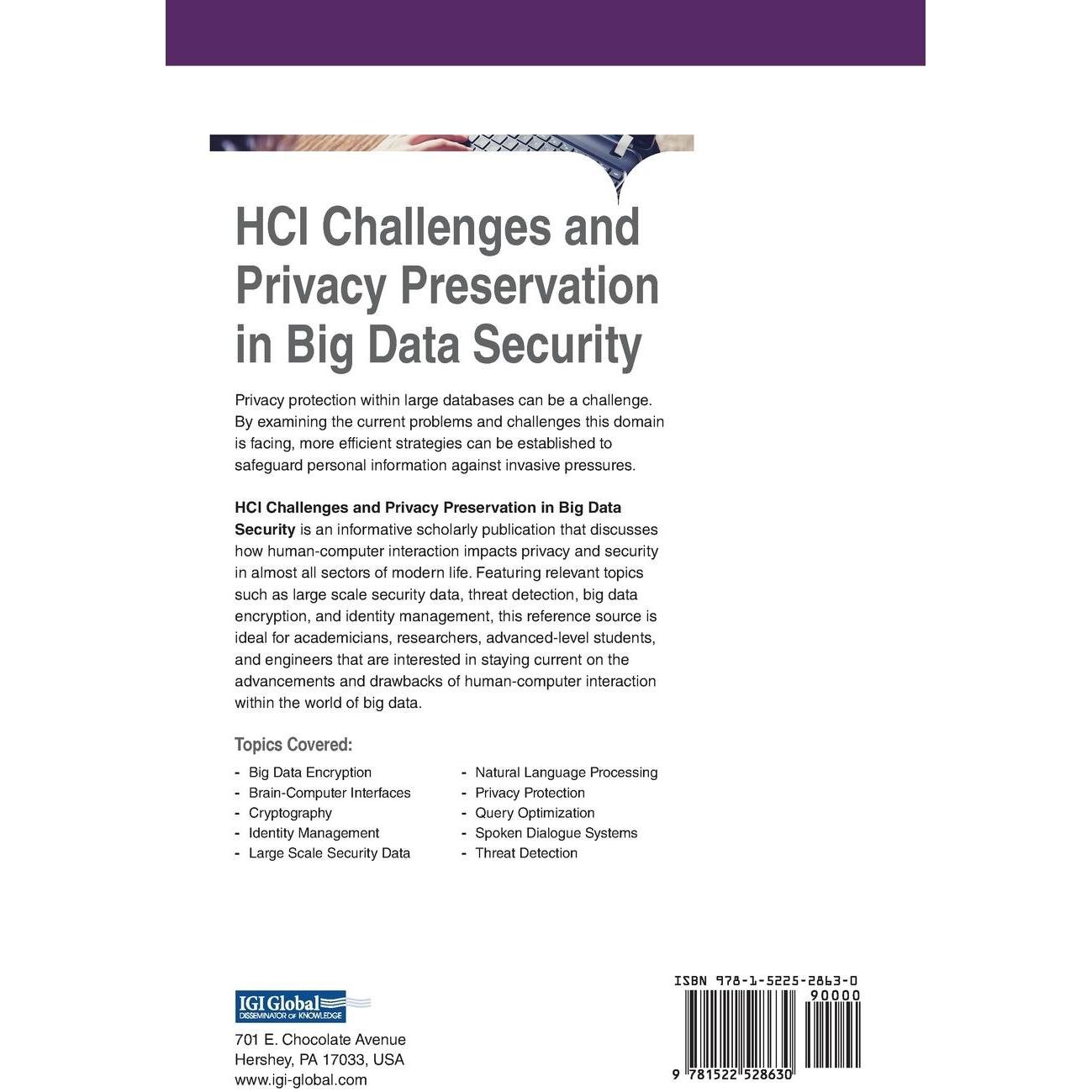 HCI Challenges and Privacy Preservation in Big Data Security

Privacy protection within large databases can be a challenge. By examining the current problems and challenges this domain is facing, more efficient strategies can be established to safeguard personal information against invasive pressures.

HCI Challenges and Privacy Preservation in Big Data Security is an informative scholarly publication that discusses how human-computer interaction impacts privacy and security in almost all sectors of modern life. Featuring relevant topics such as large scale security data, threat detection, big data encryption, and identity management, this reference source is ideal for academicians, researchers, advanced-level students, and engineers that are interested in staying current on the advancements and drawbacks of human-computer interaction within the world of big data.

Topics Covered:

- Big Data Encryption
- Brain-Computer Interfaces
- Cryptography
- Identity Management
- Large Scale Security Data

- Natural Language Processing
- Privacy Protection
- Query Optimization
- Spoken Dialogue Systems
- Threat Detection

IGI Global
DISSEMINATOR OF KNOWLEDGE

701 E. Chocolate Avenue
Hershey, PA 17033, USA
www.igi-global.com

ISBN 978-1-5225-2863-0
90000
9 781522 528630